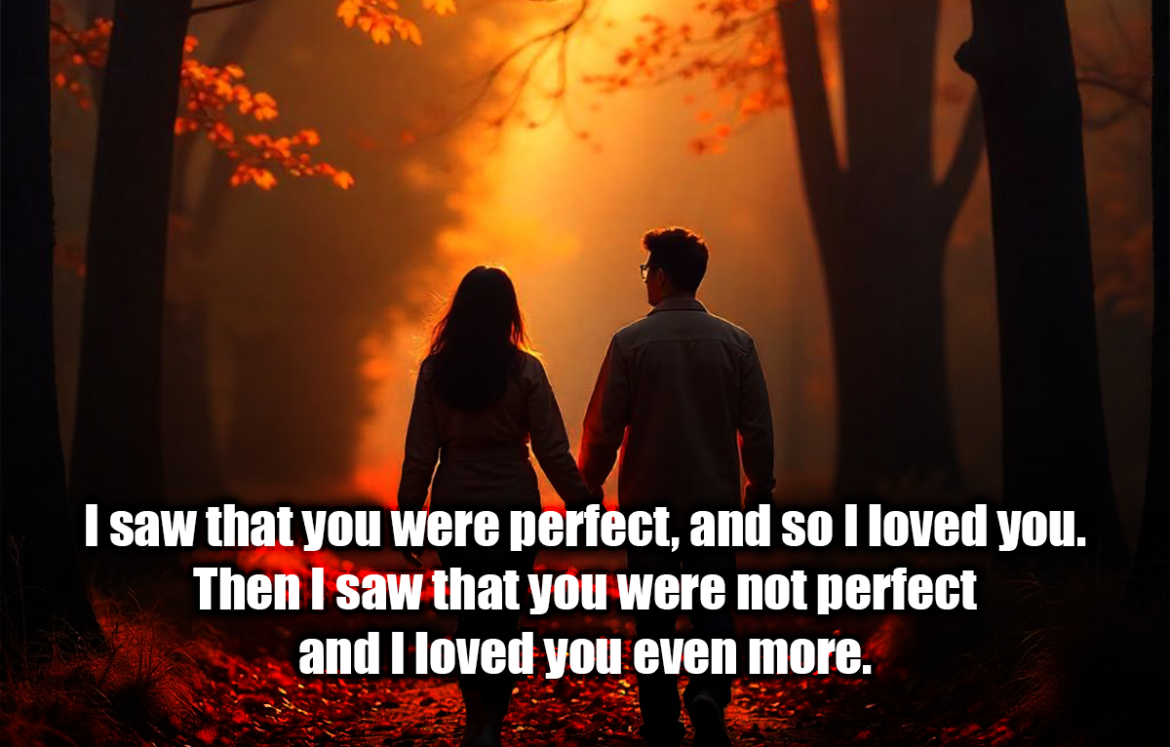 I saw that you were perfect, and so I loved you.
Then I saw that you were not perfect
and I loved you even more.